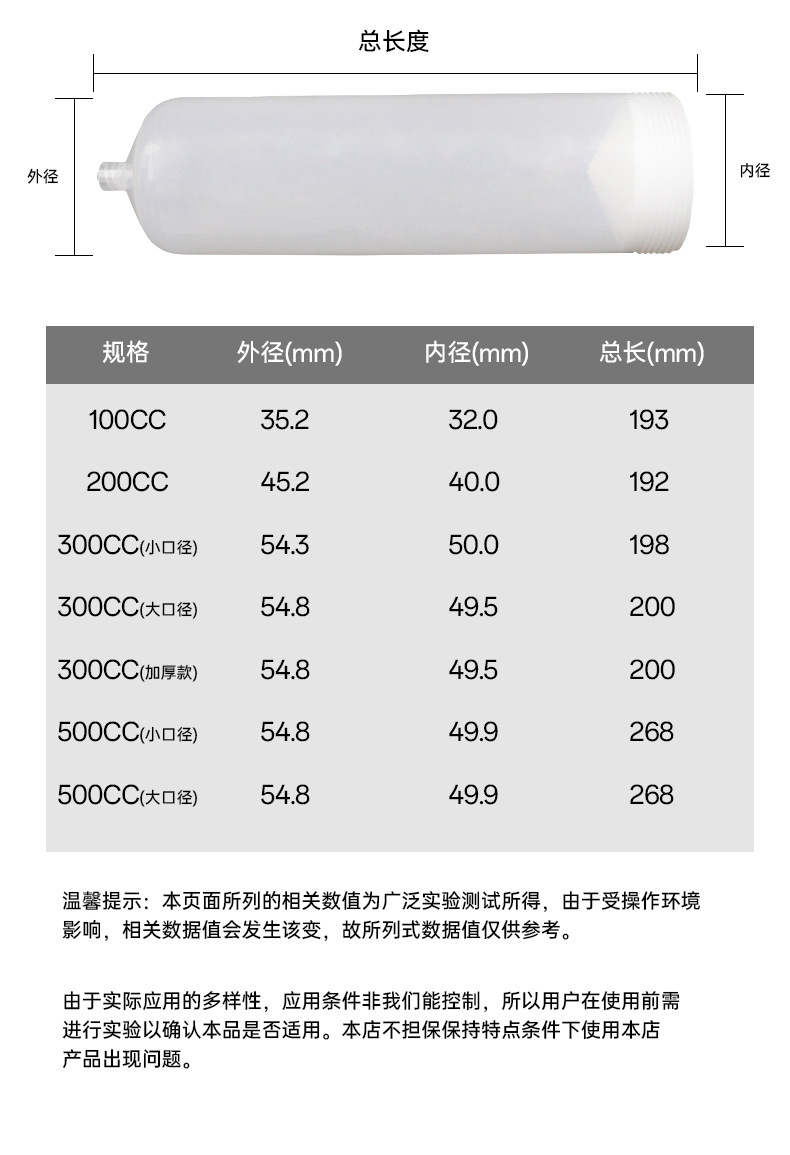 总长度

外径

内径

| 规格 | 外径(mm) | 内径(mm) | 总长(mm) |
|---|---|---|---|
| 100CC | 35.2 | 32.0 | 193 |
| 200CC | 45.2 | 40.0 | 192 |
| 300CC(小口径) | 54.3 | 50.0 | 198 |
| 300CC(大口径) | 54.8 | 49.5 | 200 |
| 300CC(加厚款) | 54.8 | 49.5 | 200 |
| 500CC(小口径) | 54.8 | 49.9 | 268 |
| 500CC(大口径) | 54.8 | 49.9 | 268 |

温馨提示：本页面所列的相关数值为广泛实验测试所得，由于受操作环境影响，相关数据值会发生该变，故所列式数据值仅供参考。

由于实际应用的多样性，应用条件非我们能控制，所以用户在使用前需进行实验以确认本品是否适用。本店不担保保持特点条件下使用本店产品出现问题。